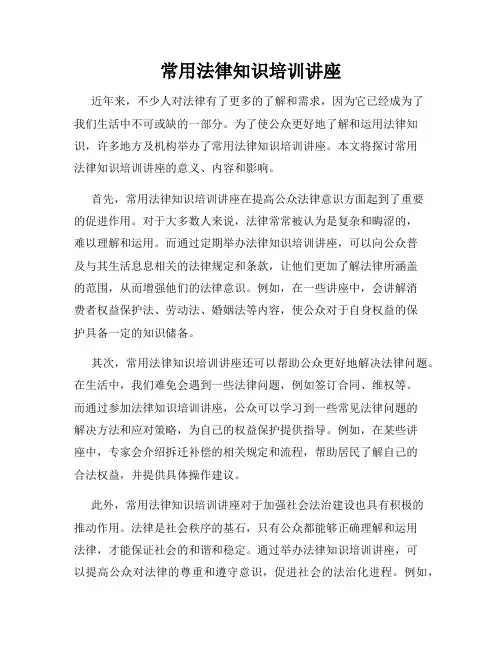 常用法律知识培训讲座

近年来，不少人对法律有了更多的了解和需求，因为它已经成为了我们生活中不可或缺的一部分。为了使公众更好地了解和运用法律知识，许多地方及机构举办了常用法律知识培训讲座。本文将探讨常用法律知识培训讲座的意义、内容和影响。

首先，常用法律知识培训讲座在提高公众法律意识方面起到了重要的促进作用。对于大多数人来说，法律常常被认为是复杂和晦涩的，难以理解和运用。而通过定期举办法律知识培训讲座，可以向公众普及与其生活息息相关的法律规定和条款，让他们更加了解法律所涵盖的范围，从而增强他们的法律意识。例如，在一些讲座中，会讲解消费者权益保护法、劳动法、婚姻法等内容，使公众对于自身权益的保护具备一定的知识储备。

其次，常用法律知识培训讲座还可以帮助公众更好地解决法律问题。在生活中，我们难免会遇到一些法律问题，例如签订合同、维权等。而通过参加法律知识培训讲座，公众可以学习到一些常见法律问题的解决方法和应对策略，为自己的权益保护提供指导。例如，在某些讲座中，专家会介绍拆迁补偿的相关规定和流程，帮助居民了解自己的合法权益，并提供具体操作建议。

此外，常用法律知识培训讲座对于加强社会法治建设也具有积极的推动作用。法律是社会秩序的基石，只有公众都能够正确理解和运用法律，才能保证社会的和谐和稳定。通过举办法律知识培训讲座，可以提高公众对法律的尊重和遵守意识，促进社会的法治化进程。例如，